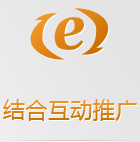 e

结合互动推广